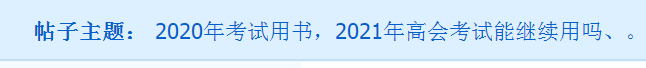 帖子主题： 2020年考试用书，2021年高会考试能继续用吗、。